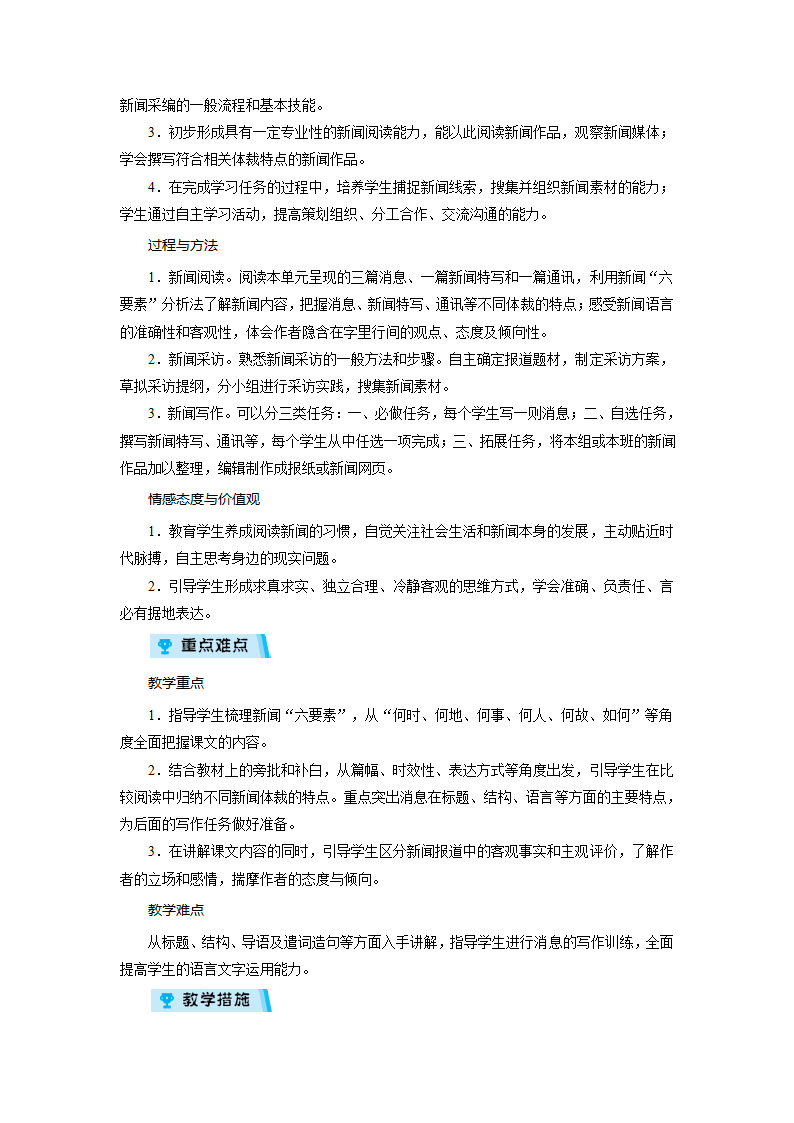 新闻采编的一般流程和基本技能。

3．初步形成具有一定专业性的新闻阅读能力，能以此阅读新闻作品，观察新闻媒体；学会撰写符合相关体裁特点的新闻作品。

4．在完成学习任务的过程中，培养学生捕捉新闻线索，搜集并组织新闻素材的能力；学生通过自主学习活动，提高策划组织、分工合作、交流沟通的能力。

过程与方法

1．新闻阅读。阅读本单元呈现的三篇消息、一篇新闻特写和一篇通讯，利用新闻“六要素”分析法了解新闻内容，把握消息、新闻特写、通讯等不同体裁的特点；感受新闻语言的准确性和客观性，体会作者隐含在字里行间的观点、态度及倾向性。

2．新闻采访。熟悉新闻采访的一般方法和步骤。自主确定报道题材，制定采访方案，草拟采访提纲，分小组进行采访实践，搜集新闻素材。

3．新闻写作。可以分三类任务：一、必做任务，每个学生写一则消息；二、自选任务，撰写新闻特写、通讯等，每个学生从中任选一项完成；三、拓展任务，将本组或本班的新闻作品加以整理，编辑制作成报纸或新闻网页。

情感态度与价值观

1．教育学生养成阅读新闻的习惯，自觉关注社会生活和新闻本身的发展，主动贴近时代脉搏，自主思考身边的现实问题。

2．引导学生形成求真求实、独立合理、冷静客观的思维方式，学会准确、负责任、言必有据地表达。

重点难点

教学重点

1．指导学生梳理新闻“六要素”，从“何时、何地、何事、何人、何故、如何”等角度全面把握课文的内容。

2．结合教材上的旁批和补白，从篇幅、时效性、表达方式等角度出发，引导学生在比较阅读中归纳不同新闻体裁的特点。重点突出消息在标题、结构、语言等方面的主要特点，为后面的写作任务做好准备。

3．在讲解课文内容的同时，引导学生区分新闻报道中的客观事实和主观评价，了解作者的立场和感情，揣摩作者的态度与倾向。

教学难点

从标题、结构、导语及遣词造句等方面入手讲解，指导学生进行消息的写作训练，全面提高学生的语言文字运用能力。

教学措施